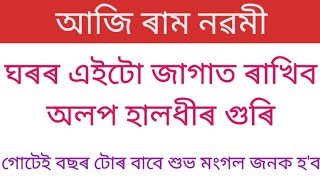 আজি ৰাম নৱমী

ঘৰৰ এইটো জাগাত ৰাখিব অলপ হালধীৰ গুৰি

গোটেই বছৰ টোৰ বাবে শুভ মংগল জনক হ'ব